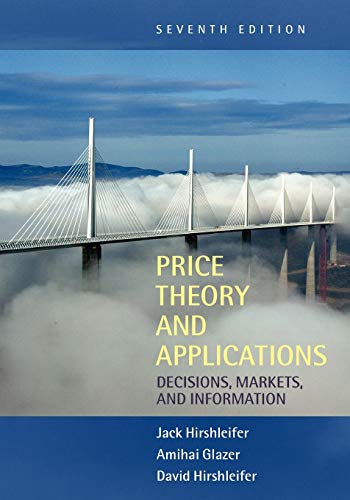 SEVENTH EDITION

PRICE THEORY AND APPLICATIONS

DECISIONS, MARKETS, AND INFORMATION

Jack Hirshleifer
Amihai Glazer
David Hirshleifer